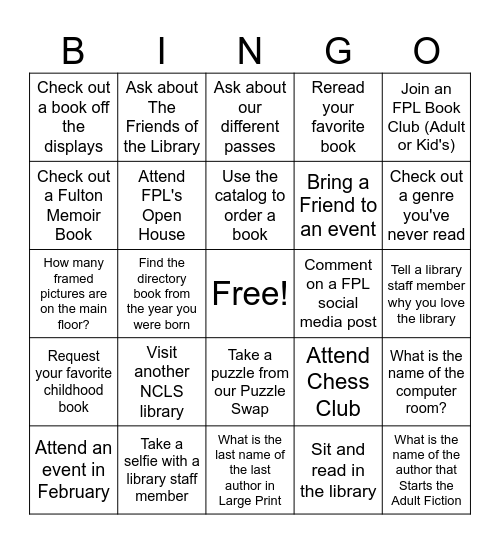 | B | I | N | G | O |
|---|---|---|---|---|
| Check out a book off the displays | Ask about The Friends of the Library | Ask about our different passes | Reread your favorite book | Join an FPL Book Club (Adult or Kid's) |
| Check out a Fulton Memoir Book | Attend FPL's Open House | Use the catalog to order a book | Bring a Friend to an event | Check out a genre you've never read |
| How many framed pictures are on the main floor? | Find the directory book from the year you were born | Free! | Comment on a FPL social media post | Tell a library staff member why you love the library |
| Request your favorite childhood book | Visit another NCLS library | Take a puzzle from our Puzzle Swap | Attend Chess Club | What is the name of the computer room? |
| Attend an event in February | Take a selfie with a library staff member | What is the last name of the last author in Large Print | Sit and read in the library | What is the name of the author that Starts the Adult Fiction |